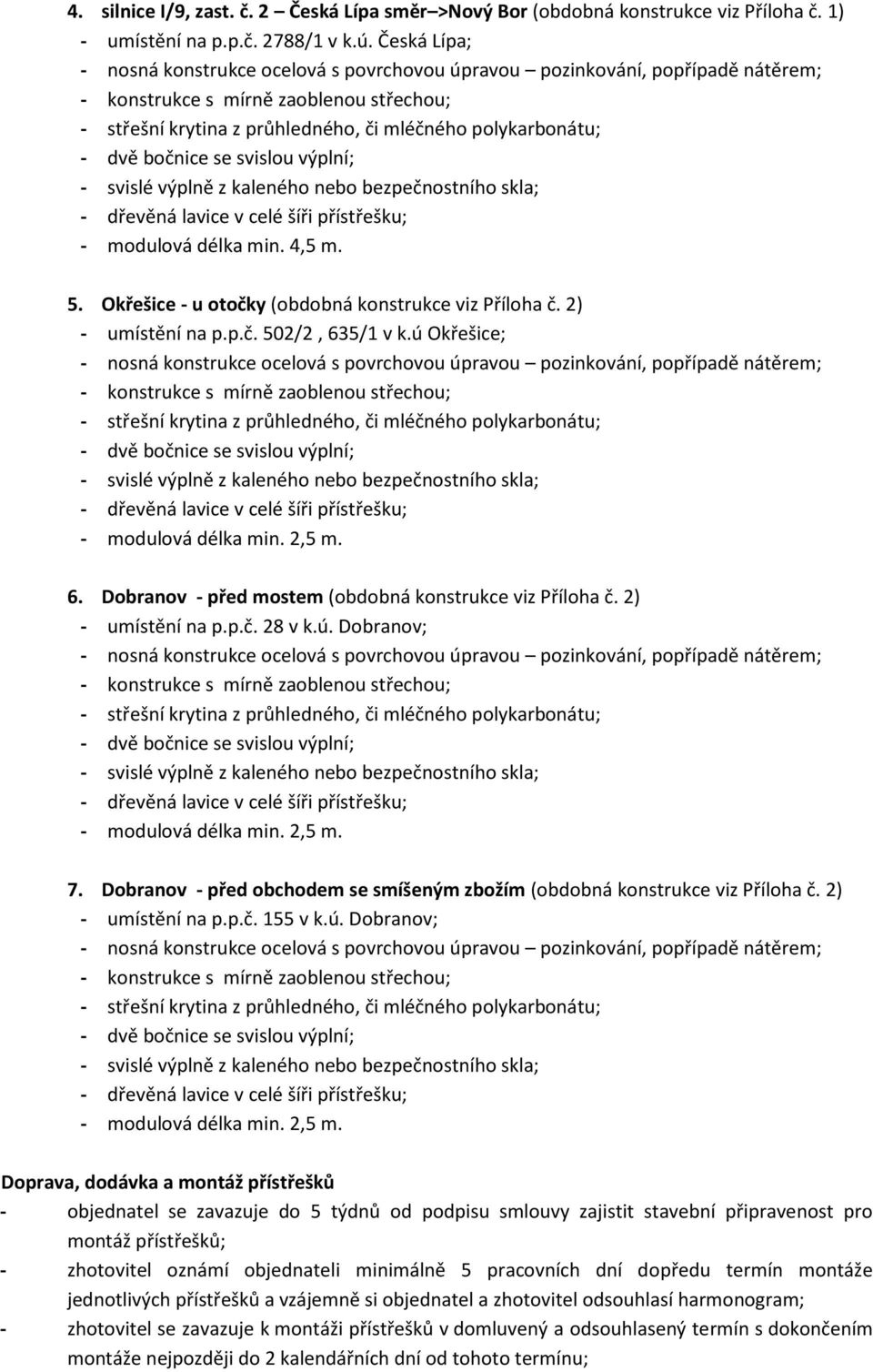 4. silnice I/9, zast. č. 2 – Česká Lípa směr –>Nový Bor (obdobná konstrukce viz Příloha č. 1)
- umístění na p.p.č. 2788/1 v k.ú. Česká Lípa;
- nosná konstrukce ocelová s povrchovou úpravou – pozinkování, popřípadě nátěrem;
- konstrukce s mírně zaoblenou střechou;
- střešní krytina z průhledného, či mléčného polykarbonátu;
- dvě bočnice se svislou výplní;
- svislé výplně z kaleného nebo bezpečnostního skla;
- dřevěná lavice v celé šíři přístřešku;
- modulová délka min. 4,5 m.

5. Okřešice - u otočky (obdobná konstrukce viz Příloha č. 2)
- umístění na p.p.č. 502/2 , 635/1 v k.ú Okřešice;
- nosná konstrukce ocelová s povrchovou úpravou – pozinkování, popřípadě nátěrem;
- konstrukce s mírně zaoblenou střechou;
- střešní krytina z průhledného, či mléčného polykarbonátu;
- dvě bočnice se svislou výplní;
- svislé výplně z kaleného nebo bezpečnostního skla;
- dřevěná lavice v celé šíři přístřešku;
- modulová délka min. 2,5 m.

6. Dobranov - před mostem (obdobná konstrukce viz Příloha č. 2)
- umístění na p.p.č. 28 v k.ú. Dobranov;
- nosná konstrukce ocelová s povrchovou úpravou – pozinkování, popřípadě nátěrem;
- konstrukce s mírně zaoblenou střechou;
- střešní krytina z průhledného, či mléčného polykarbonátu;
- dvě bočnice se svislou výplní;
- svislé výplně z kaleného nebo bezpečnostního skla;
- dřevěná lavice v celé šíři přístřešku;
- modulová délka min. 2,5 m.

7. Dobranov - před obchodem se smíšeným zbožím (obdobná konstrukce viz Příloha č. 2)
- umístění na p.p.č. 155 v k.ú. Dobranov;
- nosná konstrukce ocelová s povrchovou úpravou – pozinkování, popřípadě nátěrem;
- konstrukce s mírně zaoblenou střechou;
- střešní krytina z průhledného, či mléčného polykarbonátu;
- dvě bočnice se svislou výplní;
- svislé výplně z kaleného nebo bezpečnostního skla;
- dřevěná lavice v celé šíři přístřešku;
- modulová délka min. 2,5 m.

Doprava, dodávka a montáž přístřešků
- objednatel se zavazuje do 5 týdnů od podpisu smlouvy zajistit stavební připravenost pro montáž přístřešků;
- zhotovitel oznámí objednateli minimálně 5 pracovních dní dopředu termín montáže jednotlivých přístřešků a vzájemně si objednatel a zhotovitel odsouhlasí harmonogram;
- zhotovitel se zavazuje k montáži přístřešků v domluvený a odsouhlasený termín s dokončením montáže nejpozději do 2 kalendářních dní od tohoto termínu;